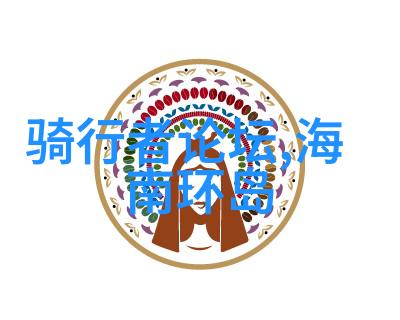 骑行者论坛,海南环岛